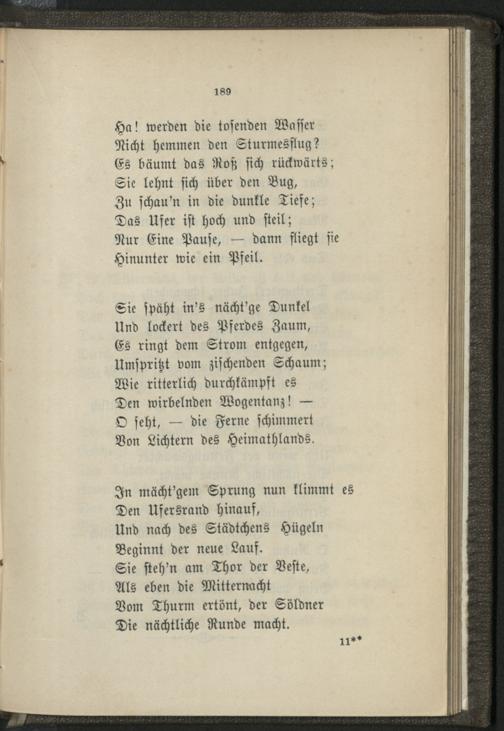 189

Ha! werden die tosenden Wasser
Nicht hemmen den Sturmesflug?
Es bäumt das Roß sich rückwärts;
Sie lehnt sich über den Bug,
Zu schau'n in die dunkle Tiefe;
Das Ufer ist hoch und steil;
Nur Eine Pause, — dann fliegt sie
Hinunter wie ein Pfeil.

Sie späht in's nächt'ge Dunkel
Und lockert des Pferdes Zaum,
Es ringt dem Strom entgegen,
Umspritzt vom zischenden Schaum;
Wie ritterlich durchkämpft es
Den wirbelnden Wogentanz! —
O seht, — die Ferne schimmert
Von Lichtern des Heimathlands.

In mächt'gem Sprung nun klimmt es
Den Ufersrand hinauf,
Und nach des Städtchens Hügeln
Beginnt der neue Lauf.
Sie steh'n am Thor der Veste,
Als eben die Mitternacht
Vom Thurm ertönt, der Söldner
Die nächtliche Runde macht.

11**